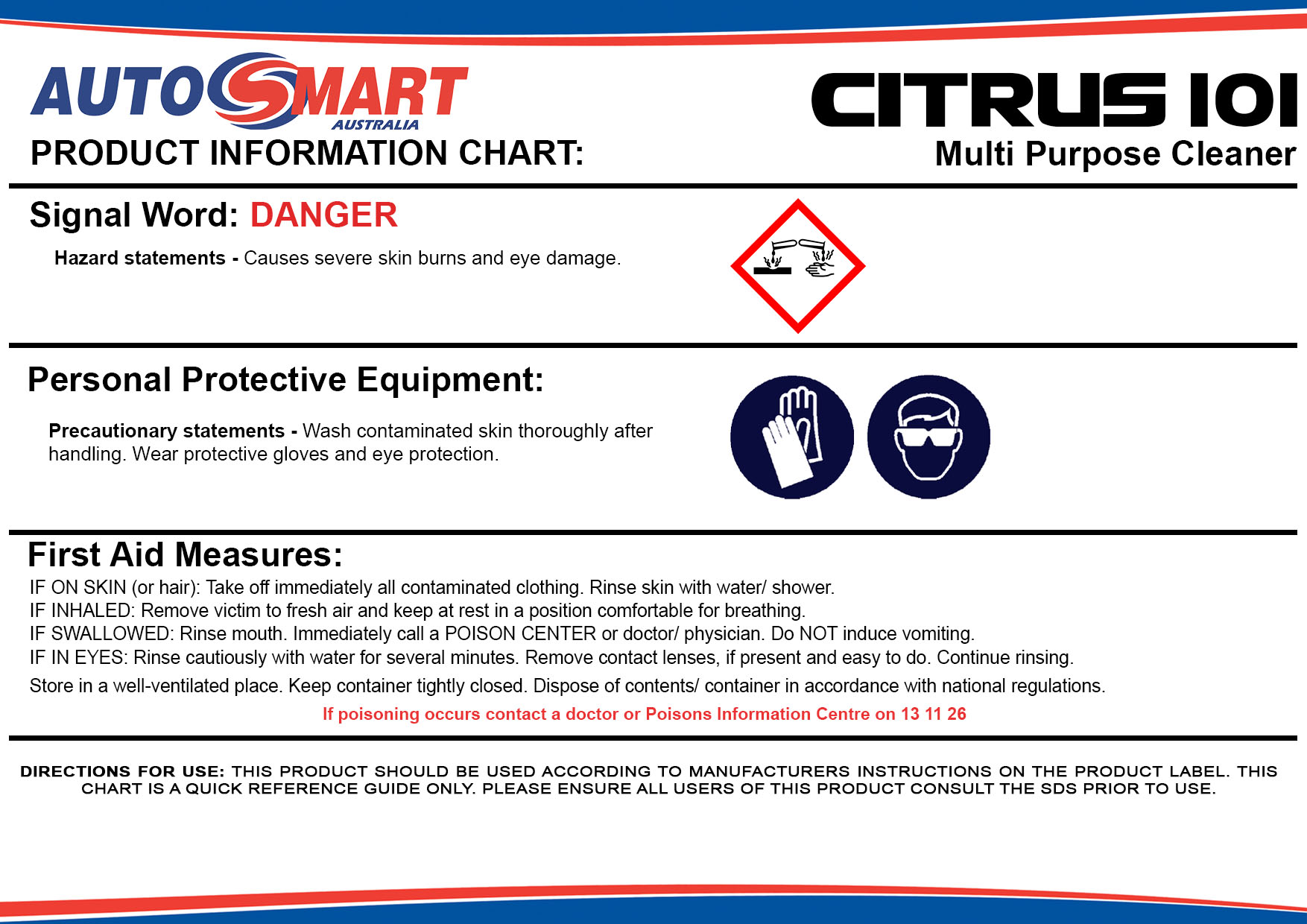 AUTOSMART AUSTRALIA

PRODUCT INFORMATION CHART:

CITRUS 101
Multi Purpose Cleaner

Signal Word: DANGER

Hazard statements - Causes severe skin burns and eye damage.

Personal Protective Equipment:

Precautionary statements - Wash contaminated skin thoroughly after handling. Wear protective gloves and eye protection.

First Aid Measures:

IF ON SKIN (or hair): Take off immediately all contaminated clothing. Rinse skin with water/ shower.
IF INHALED: Remove victim to fresh air and keep at rest in a position comfortable for breathing.
IF SWALLOWED: Rinse mouth. Immediately call a POISON CENTER or doctor/ physician. Do NOT induce vomiting.
IF IN EYES: Rinse cautiously with water for several minutes. Remove contact lenses, if present and easy to do. Continue rinsing.
Store in a well-ventilated place. Keep container tightly closed. Dispose of contents/ container in accordance with national regulations.

If poisoning occurs contact a doctor or Poisons Information Centre on 13 11 26

DIRECTIONS FOR USE: THIS PRODUCT SHOULD BE USED ACCORDING TO MANUFACTURERS INSTRUCTIONS ON THE PRODUCT LABEL. THIS CHART IS A QUICK REFERENCE GUIDE ONLY. PLEASE ENSURE ALL USERS OF THIS PRODUCT CONSULT THE SDS PRIOR TO USE.